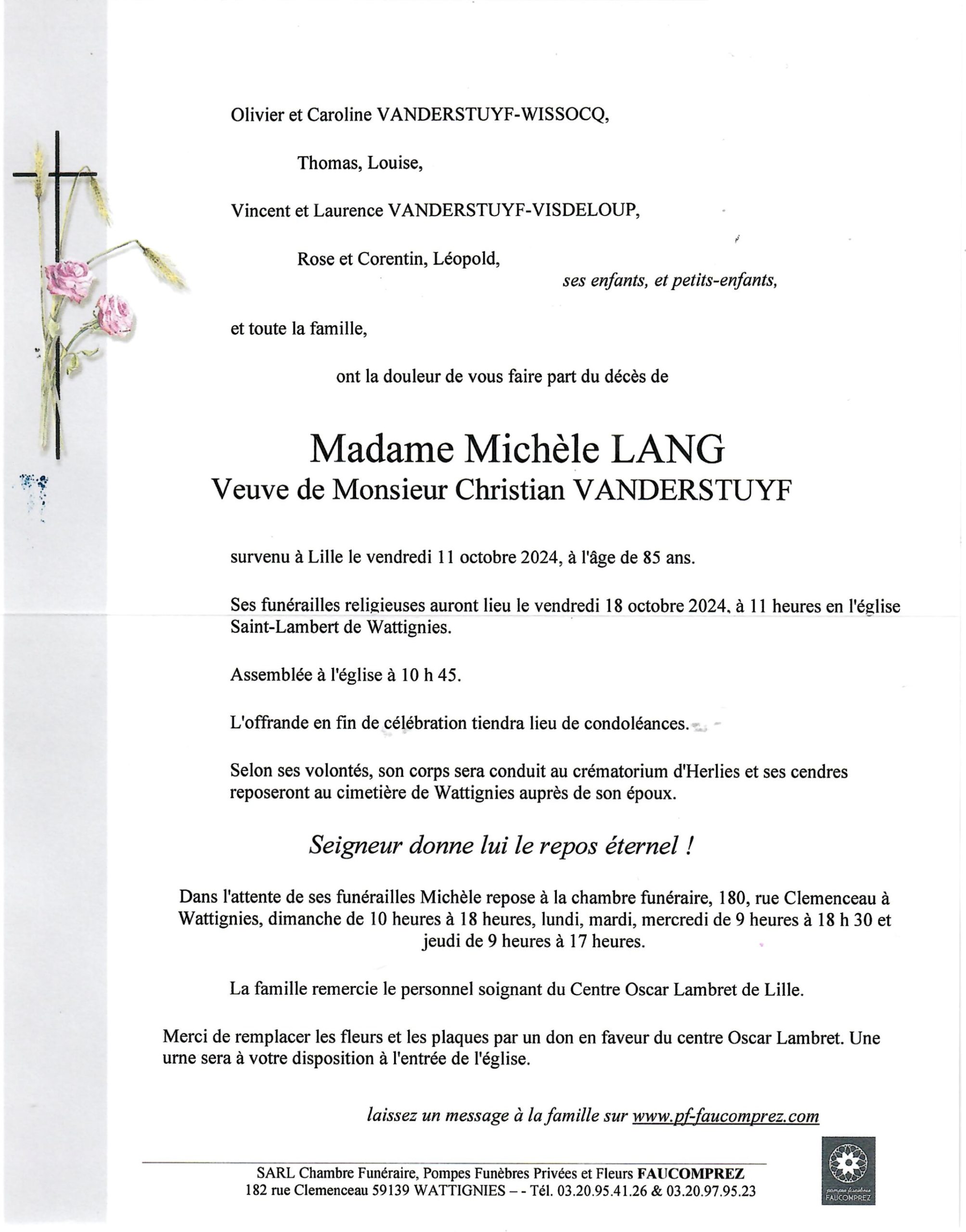 Olivier et Caroline VANDERSTUYF-WISSOCQ,

Thomas, Louise,

Vincent et Laurence VANDERSTUYF-VISDELOUP,

Rose et Corentin, Léopold,

ses enfants, et petits-enfants,

et toute la famille,

ont la douleur de vous faire part du décès de

Madame Michèle LANG
Veuve de Monsieur Christian VANDERSTUYF

survenu à Lille le vendredi 11 octobre 2024, à l'âge de 85 ans.

Ses funérailles religieuses auront lieu le vendredi 18 octobre 2024, à 11 heures en l'église Saint-Lambert de Wattignies.

Assemblée à l'église à 10 h 45.

L'offrande en fin de célébration tiendra lieu de condoléances.

Selon ses volontés, son corps sera conduit au crématorium d'Herlies et ses cendres reposeront au cimetière de Wattignies auprès de son époux.

Seigneur donne lui le repos éternel !

Dans l'attente de ses funérailles Michèle repose à la chambre funéraire, 180, rue Clemenceau à Wattignies, dimanche de 10 heures à 18 heures, lundi, mardi, mercredi de 9 heures à 18 h 30 et jeudi de 9 heures à 17 heures.

La famille remercie le personnel soignant du Centre Oscar Lambret de Lille.

Merci de remplacer les fleurs et les plaques par un don en faveur du centre Oscar Lambret. Une urne sera à votre disposition à l'entrée de l'église.

laissez un message à la famille sur www.pf-faucomprez.com

SARL Chambre Funéraire, Pompes Funèbres Privées et Fleurs FAUCOMPREZ
182 rue Clemenceau 59139 WATTIGNIES – - Tél. 03.20.95.41.26 & 03.20.97.95.23

pompes funèbres
FAUCOMPREZ